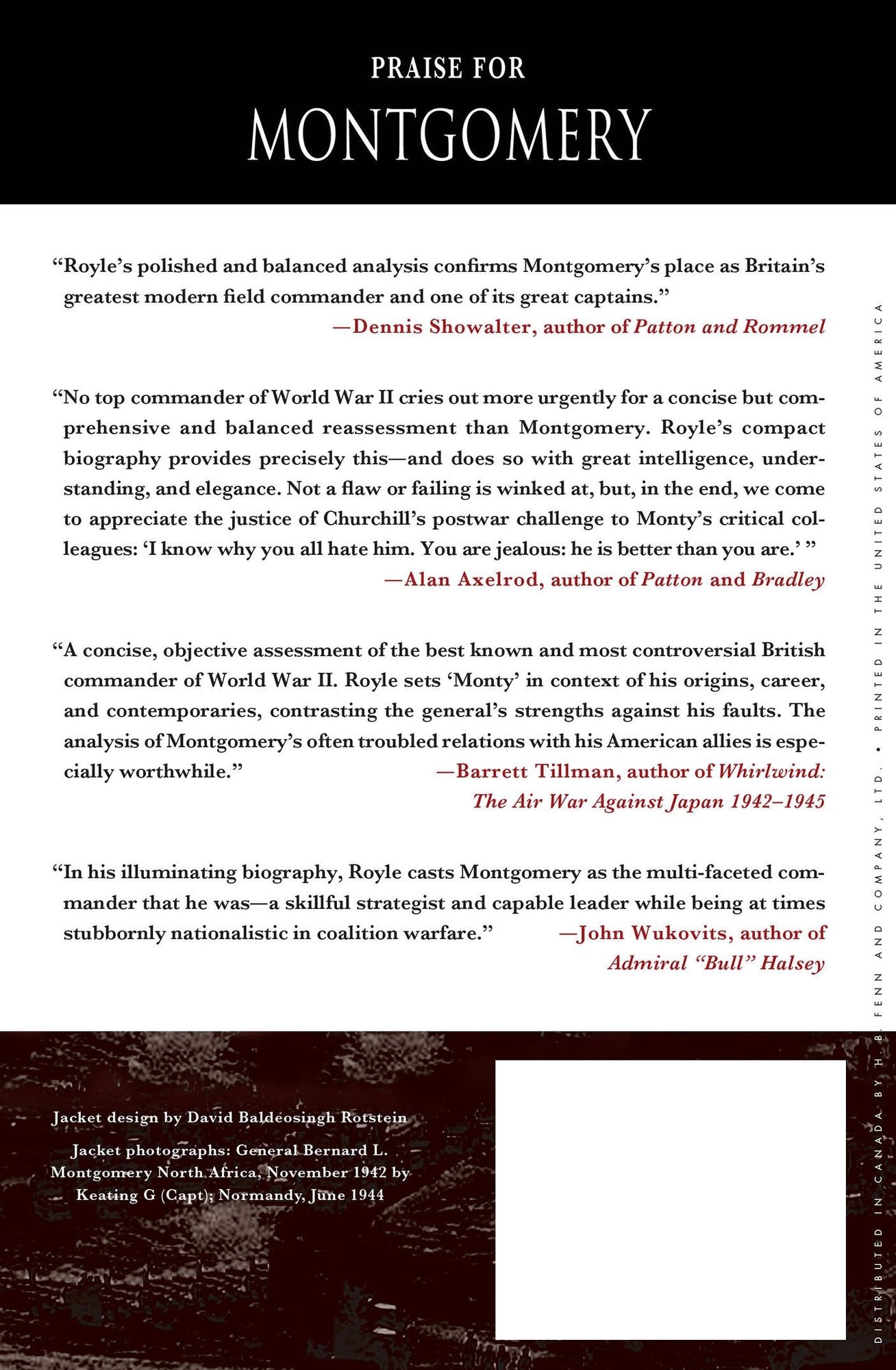 PRAISE FOR

MONTGOMERY

"Royle's polished and balanced analysis confirms Montgomery's place as Britain's greatest modern field commander and one of its great captains."

—Dennis Showalter, author of Patton and Rommel

"No top commander of World War II cries out more urgently for a concise but comprehensive and balanced reassessment than Montgomery. Royle's compact biography provides precisely this—and does so with great intelligence, understanding, and elegance. Not a flaw or failing is winked at, but, in the end, we come to appreciate the justice of Churchill's postwar challenge to Monty's critical colleagues: 'I know why you all hate him. You are jealous: he is better than you are.' "

—Alan Axelrod, author of Patton and Bradley

"A concise, objective assessment of the best known and most controversial British commander of World War II. Royle sets 'Monty' in context of his origins, career, and contemporaries, contrasting the general's strengths against his faults. The analysis of Montgomery's often troubled relations with his American allies is especially worthwhile."

—Barrett Tillman, author of Whirlwind: The Air War Against Japan 1942–1945

"In his illuminating biography, Royle casts Montgomery as the multi-faceted commander that he was—a skillful strategist and capable leader while being at times stubbornly nationalistic in coalition warfare."

—John Wukovits, author of Admiral "Bull" Halsey

Jacket design by David Baldeosingh Rotstein

Jacket photographs: General Bernard L. Montgomery North Africa, November 1942 by Keating G (Capt); Normandy, June 1944

DISTRIBUTED IN CANADA BY H. B. FENN AND COMPANY, LTD. • PRINTED IN THE UNITED STATES OF AMERICA